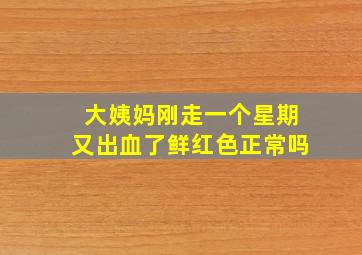 大姨妈刚走一个星期
又出血了鲜红色正常吗